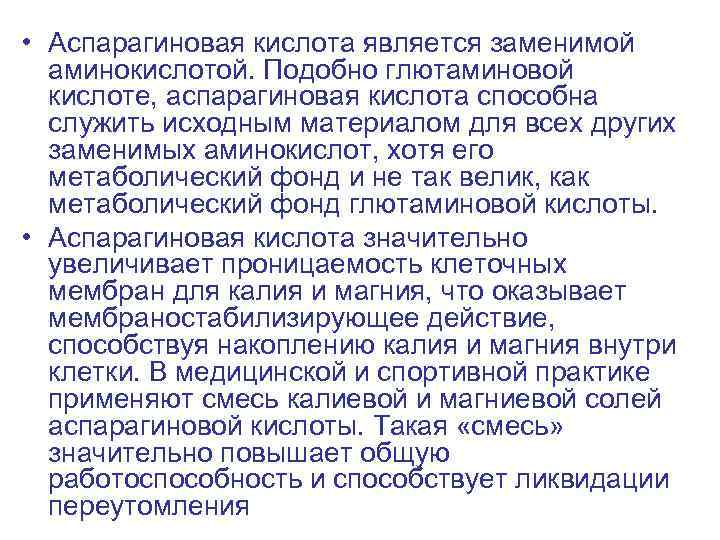 • Аспарагиновая кислота является заменимой аминокислотой. Подобно глютаминовой кислоте, аспарагиновая кислота способна служить исходным материалом для всех других заменимых аминокислот, хотя его метаболический фонд и не так велик, как метаболический фонд глютаминовой кислоты.

• Аспарагиновая кислота значительно увеличивает проницаемость клеточных мембран для калия и магния, что оказывает мембраностабилизирующее действие, способствуя накоплению калия и магния внутри клетки. В медицинской и спортивной практике применяют смесь калиевой и магниевой солей аспарагиновой кислоты. Такая «смесь» значительно повышает общую работоспособность и способствует ликвидации переутомления